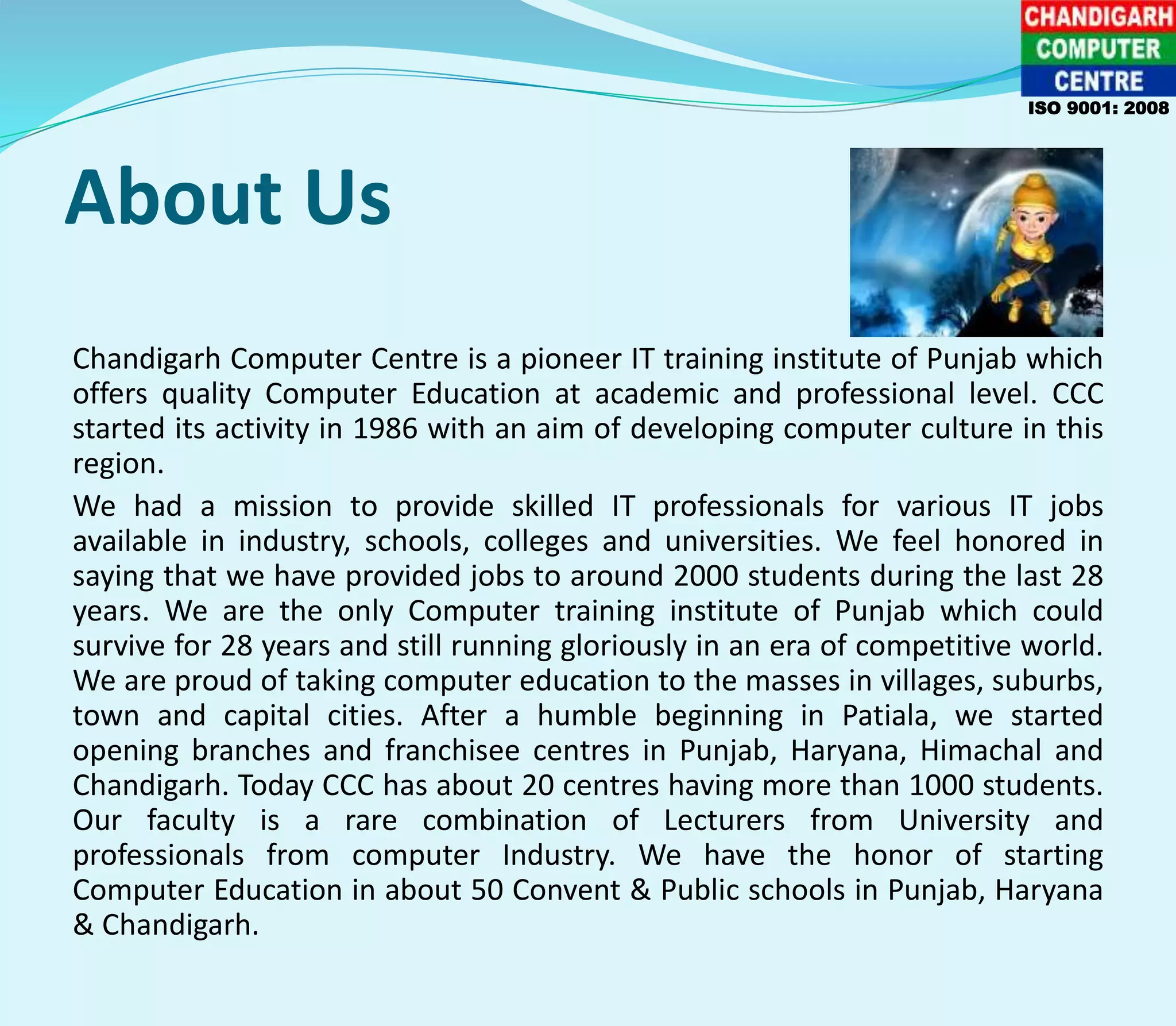 CHANDIGARH
COMPUTER
CENTRE
ISO 9001: 2008

About Us

Chandigarh Computer Centre is a pioneer IT training institute of Punjab which offers quality Computer Education at academic and professional level. CCC started its activity in 1986 with an aim of developing computer culture in this region.

We had a mission to provide skilled IT professionals for various IT jobs available in industry, schools, colleges and universities. We feel honored in saying that we have provided jobs to around 2000 students during the last 28 years. We are the only Computer training institute of Punjab which could survive for 28 years and still running gloriously in an era of competitive world. We are proud of taking computer education to the masses in villages, suburbs, town and capital cities. After a humble beginning in Patiala, we started opening branches and franchisee centres in Punjab, Haryana, Himachal and Chandigarh. Today CCC has about 20 centres having more than 1000 students. Our faculty is a rare combination of Lecturers from University and professionals from computer Industry. We have the honor of starting Computer Education in about 50 Convent & Public schools in Punjab, Haryana & Chandigarh.